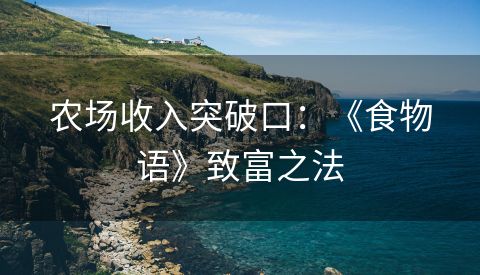 农场收入突破口：《食物语》致富之法